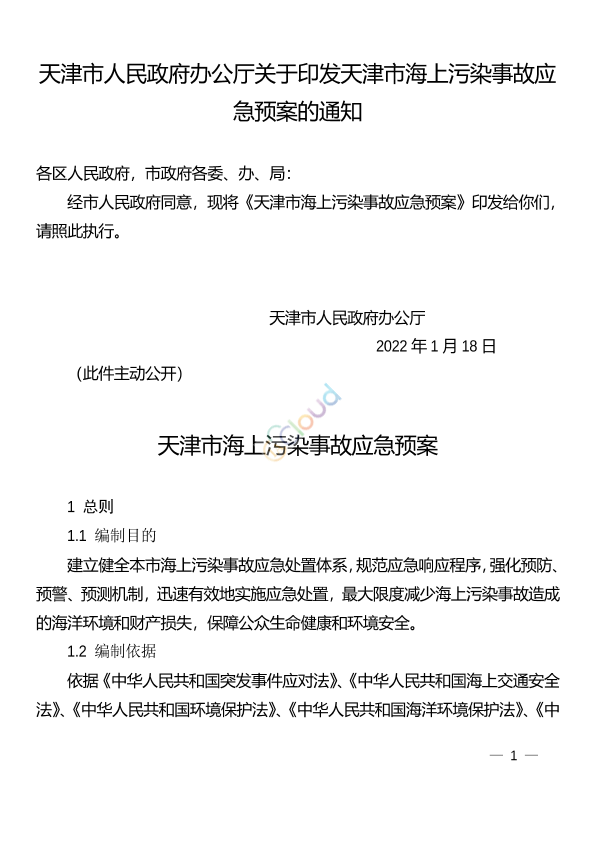 天津市人民政府办公厅关于印发天津市海上污染事故应急预案的通知

各区人民政府，市政府各委、办、局：

经市人民政府同意，现将《天津市海上污染事故应急预案》印发给你们，请照此执行。

天津市人民政府办公厅

2022 年 1 月 18 日

（此件主动公开）

Cloud

天津市海上污染事故应急预案

1 总则

1.1 编制目的

建立健全本市海上污染事故应急处置体系，规范应急响应程序，强化预防、预警、预测机制，迅速有效地实施应急处置，最大限度减少海上污染事故造成的海洋环境和财产损失，保障公众生命健康和环境安全。

1.2 编制依据

依据《中华人民共和国突发事件应对法》、《中华人民共和国海上交通安全法》、《中华人民共和国环境保护法》、《中华人民共和国海洋环境保护法》、《中

— 1 —